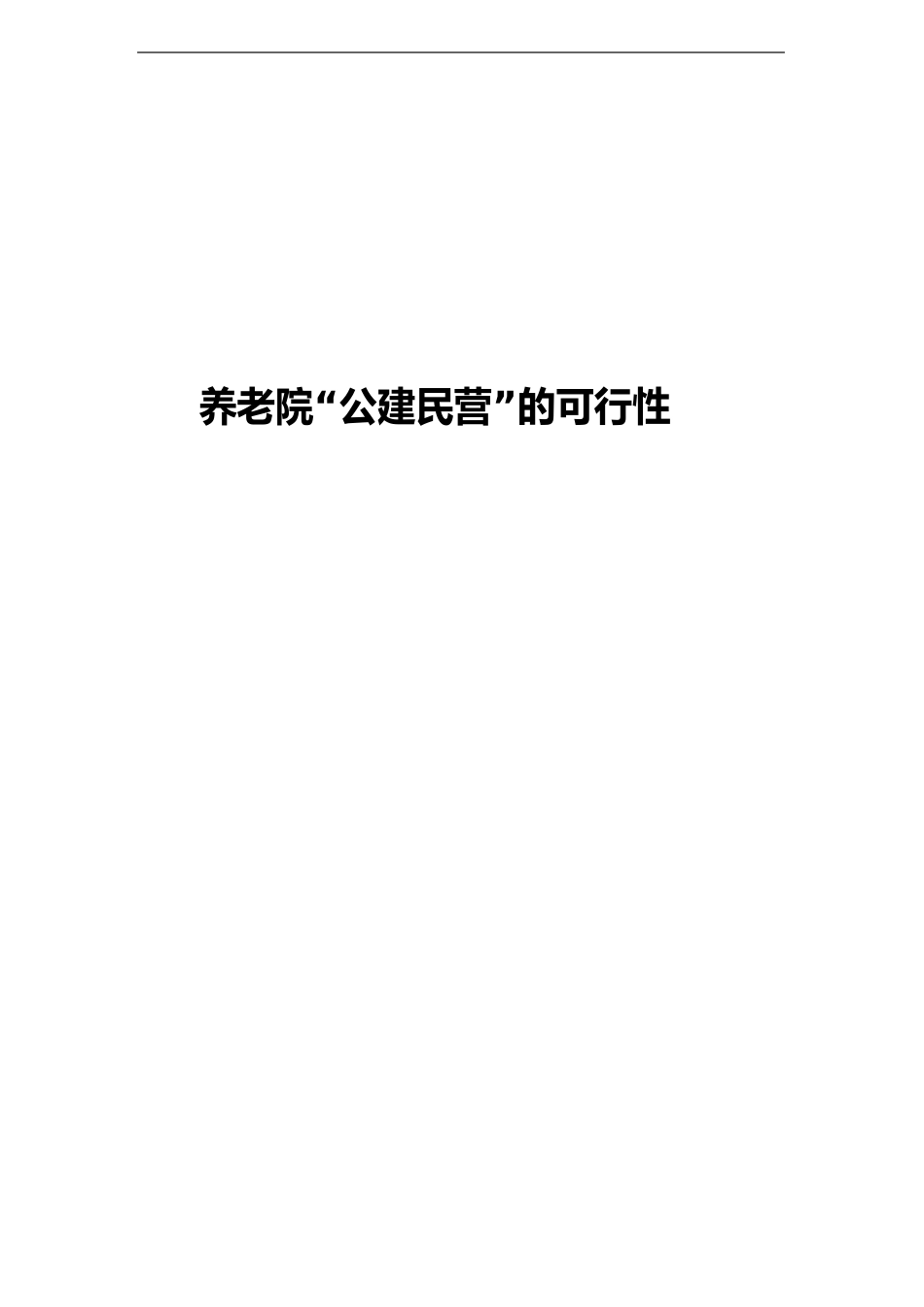 养老院“公建民营”的可行性